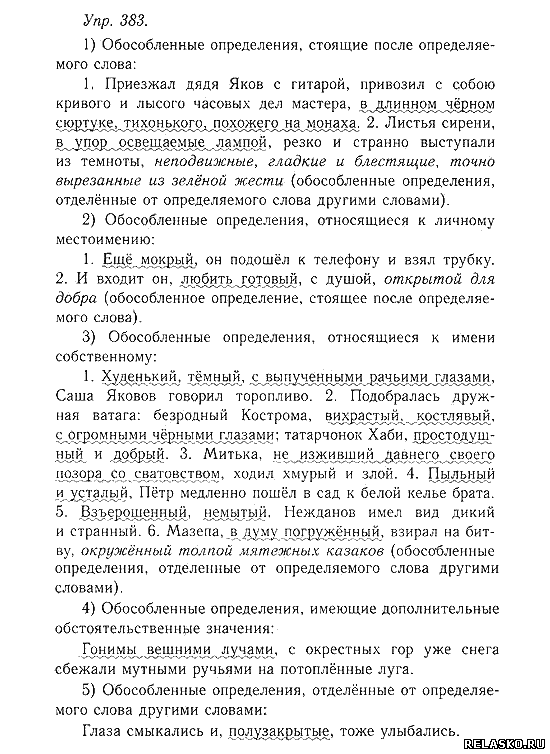 Упр. 383.

1) Обособленные определения, стоящие после определяемого слова:

1. Приезжал дядя Яков с гитарой, привозил с собою кривого и лысого часовых дел мастера, в длинном чёрном сюртуке, тихонького, похожего на монаха. 2. Листья сирени, в упор освещаемые лампой, резко и странно выступали из темноты, неподвижные, гладкие и блестящие, точно вырезанные из зелёной жести (обособленные определения, отделённые от определяемого слова другими словами).

2) Обособленные определения, относящиеся к личному местоимению:

1. Ещё мокрый, он подошёл к телефону и взял трубку. 2. И входит он, любить готовый, с душой, открытой для добра (обособленное определение, стоящее после определяемого слова).

3) Обособленные определения, относящиеся к имени собственному:

1. Худенький, тёмный, с выпученными рачьими глазами, Саша Яковов говорил торопливо. 2. Подобралась дружная ватага: безродный Кострома, вихрастый, костлявый, с огромными чёрными глазами; татарчонок Хаби, простодушный и добрый. 3. Митька, не изживший давнего своего позора со сватовством, ходил хмурый и злой. 4. Пыльный и усталый, Пётр медленно пошёл в сад к белой келье брата. 5. Взъерошенный, немытый. Нежданов имел вид дикий и странный. 6. Мазепа, в думу погружённый, взирал на битву, окружённый толпой мятежных казаков (обособленные определения, отделенные от определяемого слова другими словами).

4) Обособленные определения, имеющие дополнительные обстоятельственные значения:

Гонимы вешними лучами, с окрестных гор уже снега сбежали мутными ручьями на потоплённые луга.

5) Обособленные определения, отделённые от определяемого слова другими словами:

Глаза смыкались и, полузакрытые, тоже улыбались.

RELASKO.RU